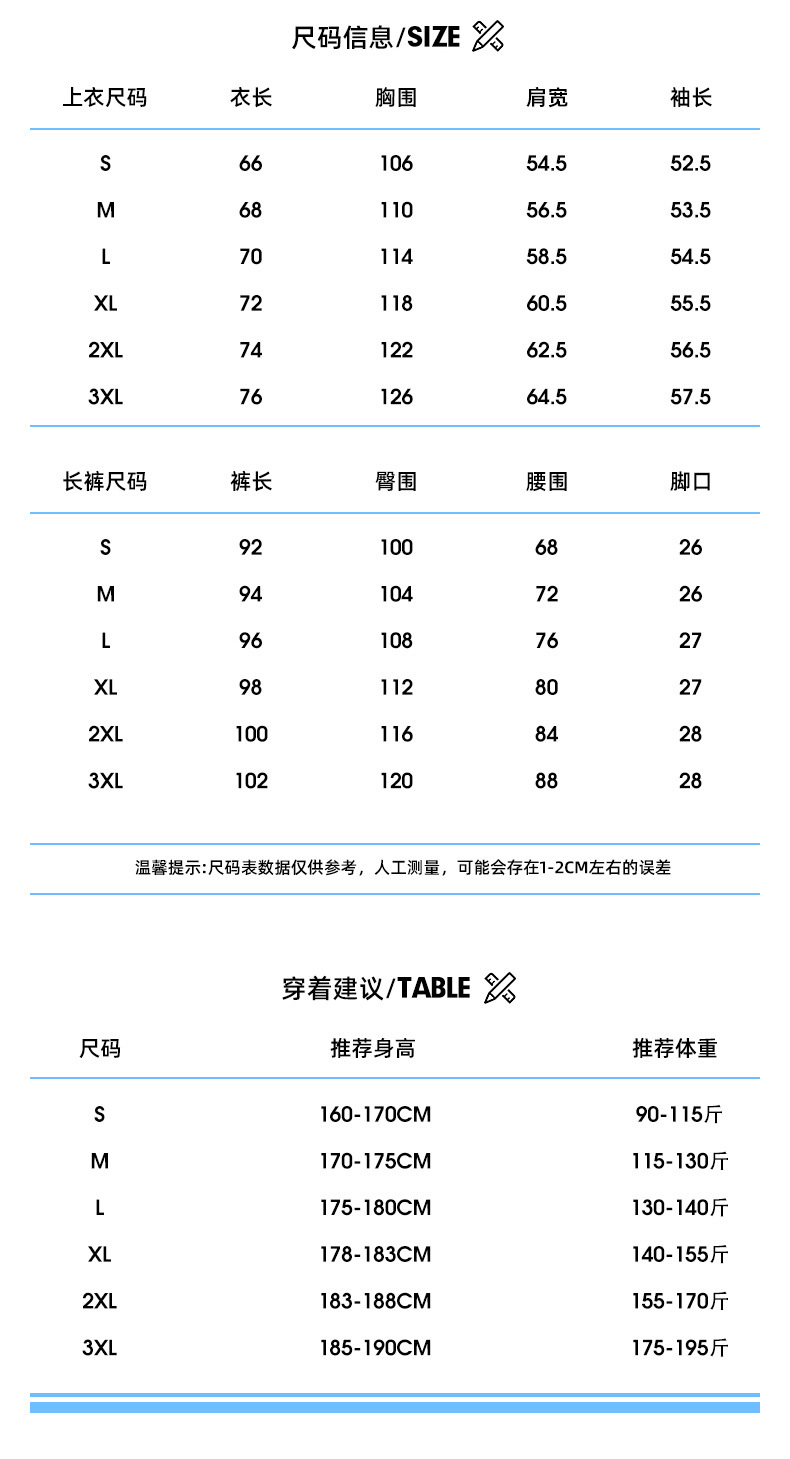 尺码信息/SIZE

| 上衣尺码 | 衣长 | 胸围 | 肩宽 | 袖长 |
|---|---|---|---|---|
| S | 66 | 106 | 54.5 | 52.5 |
| M | 68 | 110 | 56.5 | 53.5 |
| L | 70 | 114 | 58.5 | 54.5 |
| XL | 72 | 118 | 60.5 | 55.5 |
| 2XL | 74 | 122 | 62.5 | 56.5 |
| 3XL | 76 | 126 | 64.5 | 57.5 |

| 长裤尺码 | 裤长 | 臀围 | 腰围 | 脚口 |
|---|---|---|---|---|
| S | 92 | 100 | 68 | 26 |
| M | 94 | 104 | 72 | 26 |
| L | 96 | 108 | 76 | 27 |
| XL | 98 | 112 | 80 | 27 |
| 2XL | 100 | 116 | 84 | 28 |
| 3XL | 102 | 120 | 88 | 28 |

温馨提示:尺码表数据仅供参考，人工测量，可能会存在1-2CM左右的误差

穿着建议/TABLE

| 尺码 | 推荐身高 | 推荐体重 |
|---|---|---|
| S | 160-170CM | 90-115斤 |
| M | 170-175CM | 115-130斤 |
| L | 175-180CM | 130-140斤 |
| XL | 178-183CM | 140-155斤 |
| 2XL | 183-188CM | 155-170斤 |
| 3XL | 185-190CM | 175-195斤 |